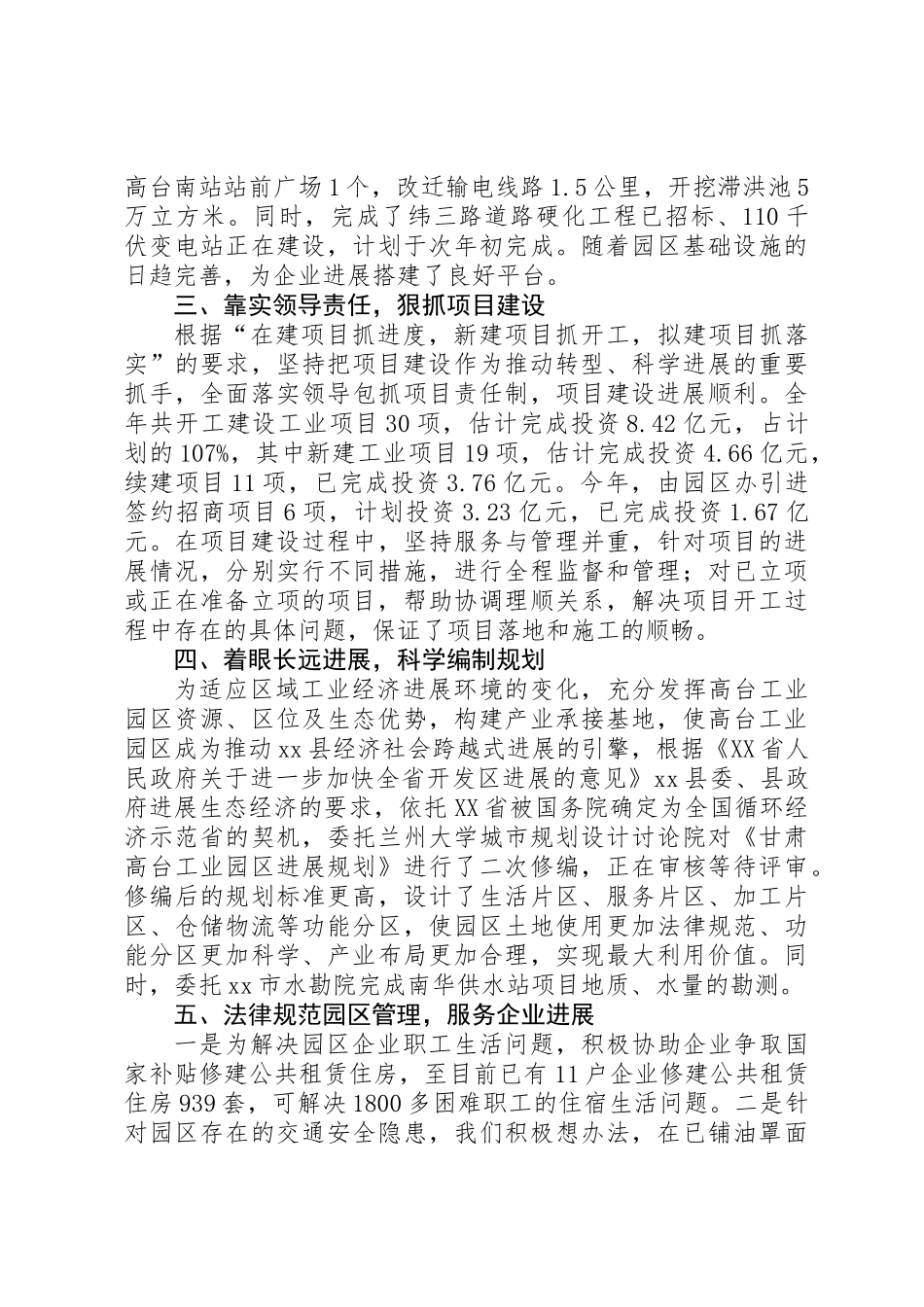 高台南站站前广场1个，改迁输电线路1.5公里，开挖滞洪池5万立方米。同时，完成了纬三路道路硬化工程已招标、110千伏变电站正在建设，计划于次年初完成。随着园区基础设施的日趋完善，为企业进展搭建了良好平台。

三、靠实领导责任，狠抓项目建设

根据“在建项目抓进度，新建项目抓开工，拟建项目抓落实”的要求，坚持把项目建设作为推动转型、科学进展的重要抓手，全面落实领导包抓项目责任制，项目建设进展顺利。全年共开工建设工业项目30项，估计完成投资8.42亿元，占计划的107%，其中新建工业项目19项，估计完成投资4.66亿元，续建项目11项，已完成投资3.76亿元。今年，由园区办引进签约招商项目6项，计划投资3.23亿元，已完成投资1.67亿元。在项目建设过程中，坚持服务与管理并重，针对项目的进展情况，分别实行不同措施，进行全程监督和管理；对已立项或正在准备立项的项目，帮助协调理顺关系，解决项目开工过程中存在的具体问题，保证了项目落地和施工的顺畅。

四、着眼长远进展，科学编制规划

为适应区域工业经济进展环境的变化，充分发挥高台工业园区资源、区位及生态优势，构建产业承接基地，使高台工业园区成为推动xx县经济社会跨越式进展的引擎，根据《XX省人民政府关于进一步加快全省开发区进展的意见》xx县委、县政府进展生态经济的要求，依托XX省被国务院确定为全国循环经济示范省的契机，委托兰州大学城市规划设计讨论院对《甘肃高台工业园区进展规划》进行了二次修编，正在审核等待评审。修编后的规划标准更高，设计了生活片区、服务片区、加工片区、仓储物流等功能分区，使园区土地使用更加法律规范、功能分区更加科学、产业布局更加合理，实现最大利用价值。同时，委托xx市水勘院完成南华供水站项目地质、水量的勘测。

五、法律规范园区管理，服务企业进展

一是为解决园区企业职工生活问题，积极协助企业争取国家补贴修建公共租赁住房，至目前已有11户企业修建公共租赁住房939套，可解决1800多困难职工的住宿生活问题。二是针对园区存在的交通安全隐患，我们积极想办法，在已铺油罩面